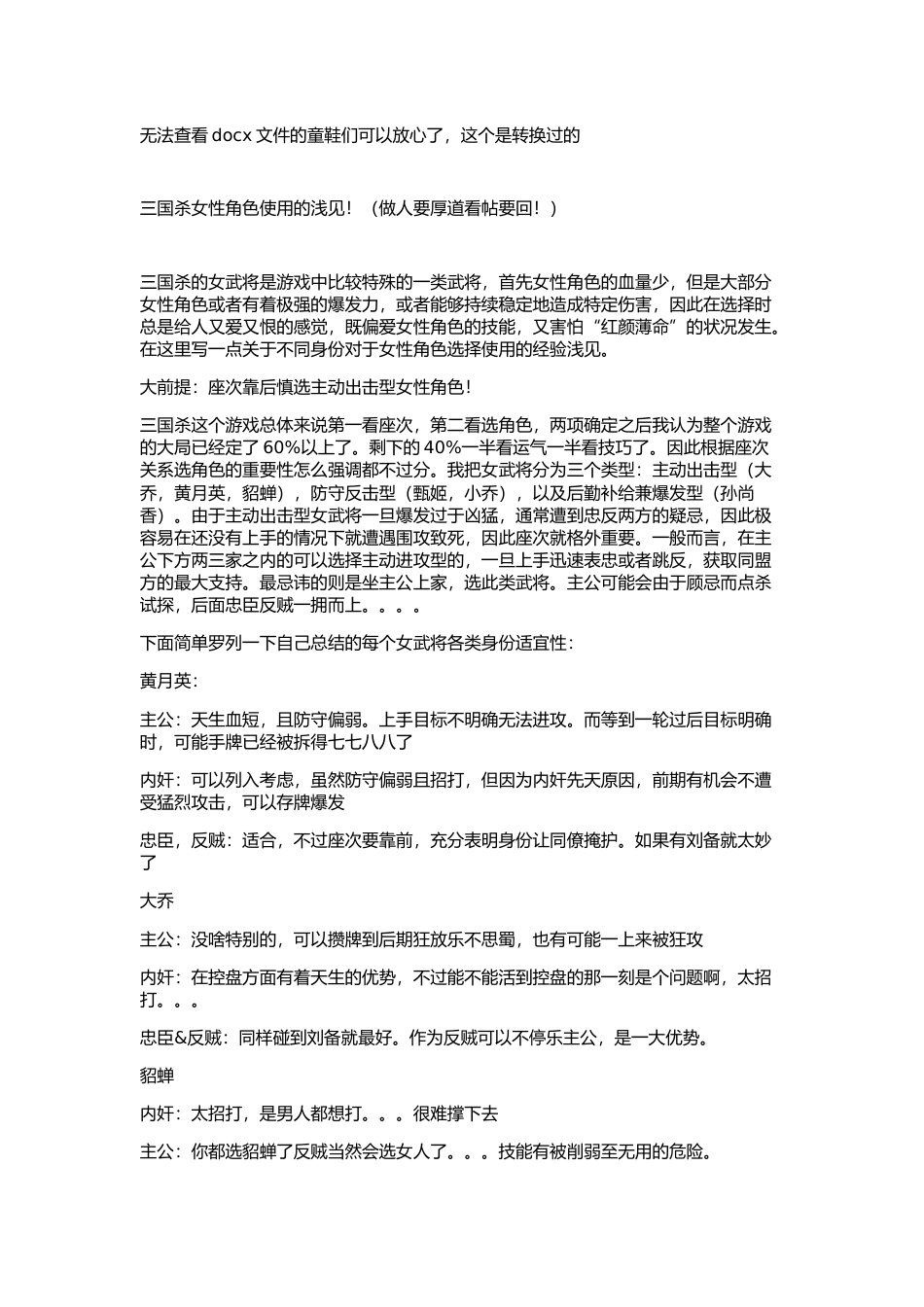 无法查看 docx 文件的童鞋们可以放心了，这个是转换过的

三国杀女性角色使用的浅见！（做人要厚道看帖要回！）

三国杀的女武将是游戏中比较特殊的一类武将，首先女性角色的血量少，但是大部分女性角色或者有着极强的爆发力，或者能够持续稳定地造成特定伤害，因此在选择时总是给人又爱又恨的感觉，既偏爱女性角色的技能，又害怕“红颜薄命”的状况发生。在这里写一点关于不同身份对于女性角色选择使用的经验浅见。

大前提：座次靠后慎选主动出击型女性角色！

三国杀这个游戏总体来说第一看座次，第二看选角色，两项确定之后我认为整个游戏的大局已经定了 60%以上了。剩下的 40%一半看运气一半看技巧了。因此根据座次关系选角色的重要性怎么强调都不过分。我把女武将分为三个类型：主动出击型（大乔，黄月英，貂蝉），防守反击型（甄姬，小乔），以及后勤补给兼爆发型（孙尚香）。由于主动出击型女武将一旦爆发过于凶猛，通常遭到忠反两方的疑忌，因此极容易在还没有上手的情况下就遭遇围攻致死，因此座次就格外重要。一般而言，在主公下方两三家之内的可以选择主动进攻型的，一旦上手迅速表忠或者跳反，获取同盟方的最大支持。最忌讳的则是坐主公上家，选此类武将。主公可能会由于顾忌而点杀试探，后面忠臣反贼一拥而上。。。。

下面简单罗列一下自己总结的每个女武将各类身份适宜性：

黄月英：

主公：天生血短，且防守偏弱。上手目标不明确无法进攻。而等到一轮过后目标明确时，可能手牌已经被拆得七七八八了

内奸：可以列入考虑，虽然防守偏弱且招打，但因为内奸先天原因，前期有机会不遭受猛烈攻击，可以存牌爆发

忠臣，反贼：适合，不过座次要靠前，充分表明身份让同僚掩护。如果有刘备就太妙了

大乔

主公：没啥特别的，可以攒牌到后期狂放乐不思蜀，也有可能一上来被狂攻

内奸：在控盘方面有着天生的优势，不过能不能活到控盘的那一刻是个问题啊，太招打。。。

忠臣&反贼：同样碰到刘备就最好。作为反贼可以不停乐主公，是一大优势。

貂蝉

内奸：太招打，是男人都想打。。。很难撑下去

主公：你都选貂蝉了反贼当然会选女人了。。。技能有被削弱至无用的危险。